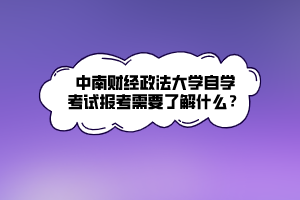 中南财经政法大学自学考试报考需要了解什么？